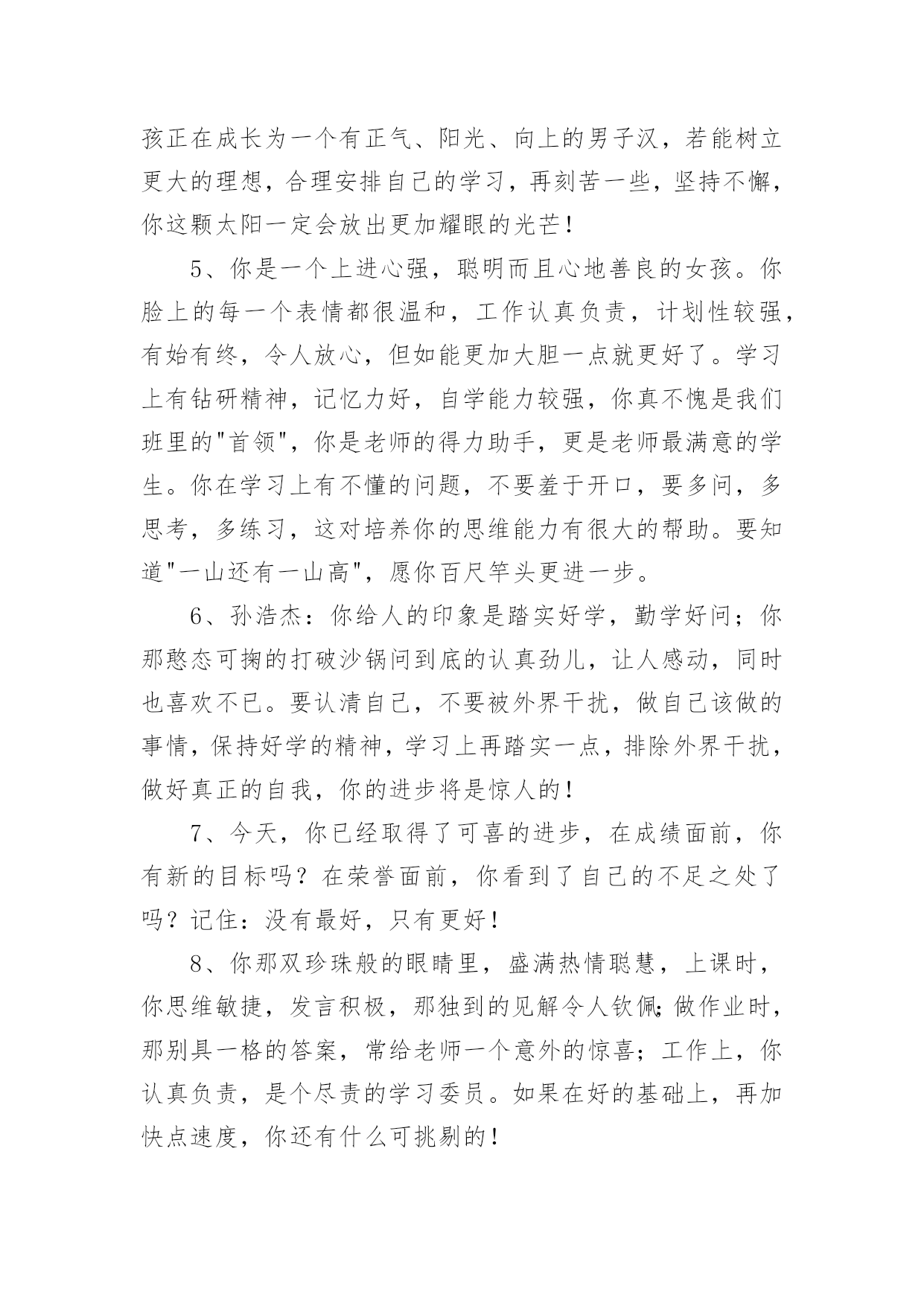 孩正在成长为一个有正气、阳光、向上的男子汉，若能树立更大的理想，合理安排自己的学习，再刻苦一些，坚持不懈，你这颗太阳一定会放出更加耀眼的光芒！

5、你是一个上进心强，聪明而且心地善良的女孩。你脸上的每一个表情都很温和，工作认真负责，计划性较强，有始有终，令人放心，但如能更加大胆一点就更好了。学习上有钻研精神，记忆力好，自学能力较强，你真不愧是我们班里的"首领"，你是老师的得力助手，更是老师最满意的学生。你在学习上有不懂的问题，不要羞于开口，要多问，多思考，多练习，这对培养你的思维能力有很大的帮助。要知道"一山还有一山高"，愿你百尺竿头更进一步。

6、孙浩杰：你给人的印象是踏实好学，勤学好问；你那憨态可掬的打破沙锅问到底的认真劲儿，让人感动，同时也喜欢不已。要认清自己，不要被外界干扰，做自己该做的事情，保持好学的精神，学习上再踏实一点，排除外界干扰，做好真正的自我，你的进步将是惊人的！

7、今天，你已经取得了可喜的进步，在成绩面前，你有新的目标吗？在荣誉面前，你看到了自己的不足之处了吗？记住：没有最好，只有更好！

8、你那双珍珠般的眼睛里，盛满热情聪慧，上课时，你思维敏捷，发言积极，那独到的见解令人钦佩;做作业时，那别具一格的答案，常给老师一个意外的惊喜；工作上，你认真负责，是个尽责的学习委员。如果在好的基础上，再加快点速度，你还有什么可挑剔的！